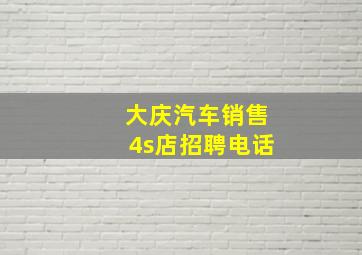 大庆汽车销售
4s店招聘电话